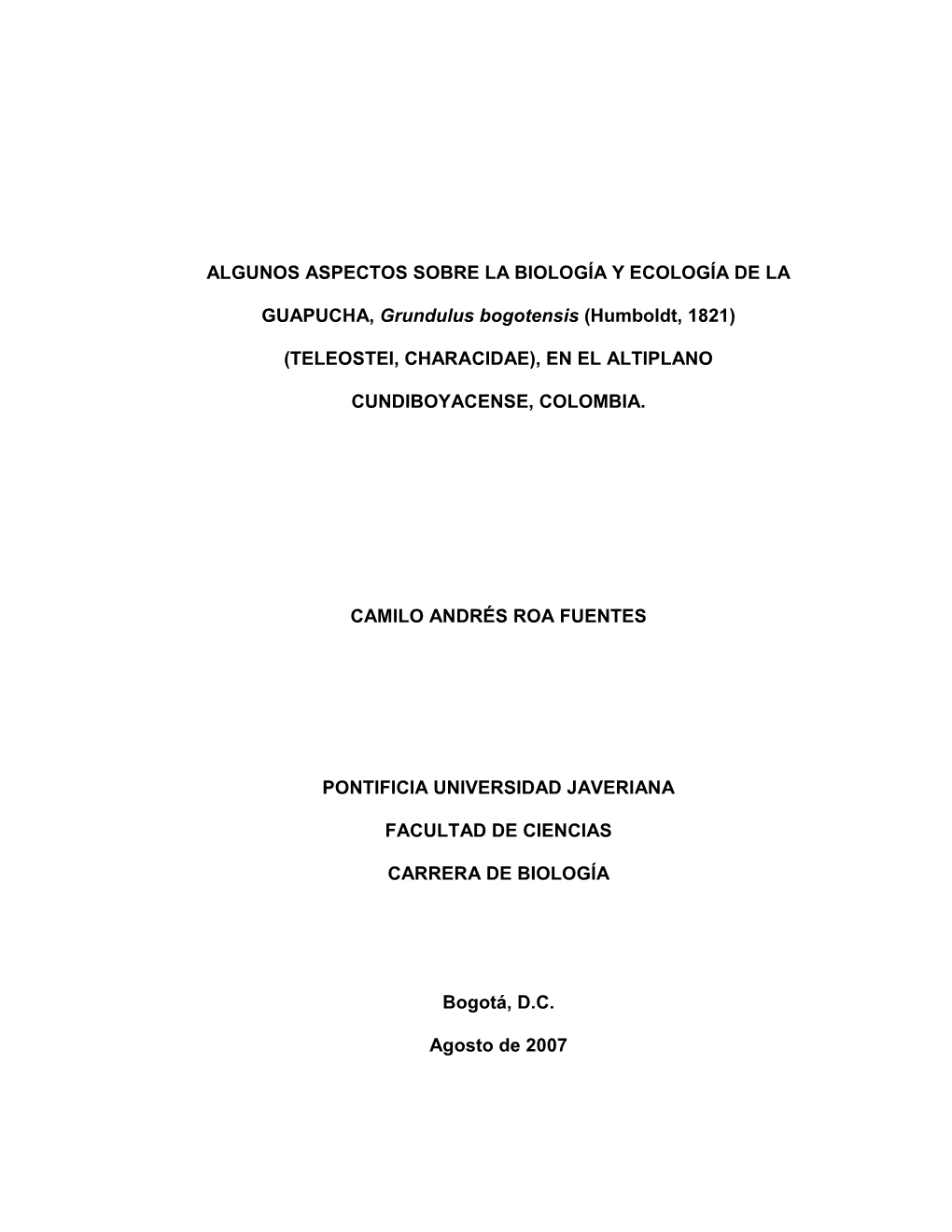 ALGUNOS ASPECTOS SOBRE LA BIOLOGÍA Y ECOLOGÍA DE LA GUAPUCHA, Grundulus bogotensis (Humboldt, 1821) (TELEOSTEI, CHARACIDAE), EN EL ALTIPLANO CUNDIBOYACENSE, COLOMBIA.

CAMILO ANDRÉS ROA FUENTES

PONTIFICIA UNIVERSIDAD JAVERIANA

FACULTAD DE CIENCIAS

CARRERA DE BIOLOGÍA

Bogotá, D.C.

Agosto de 2007